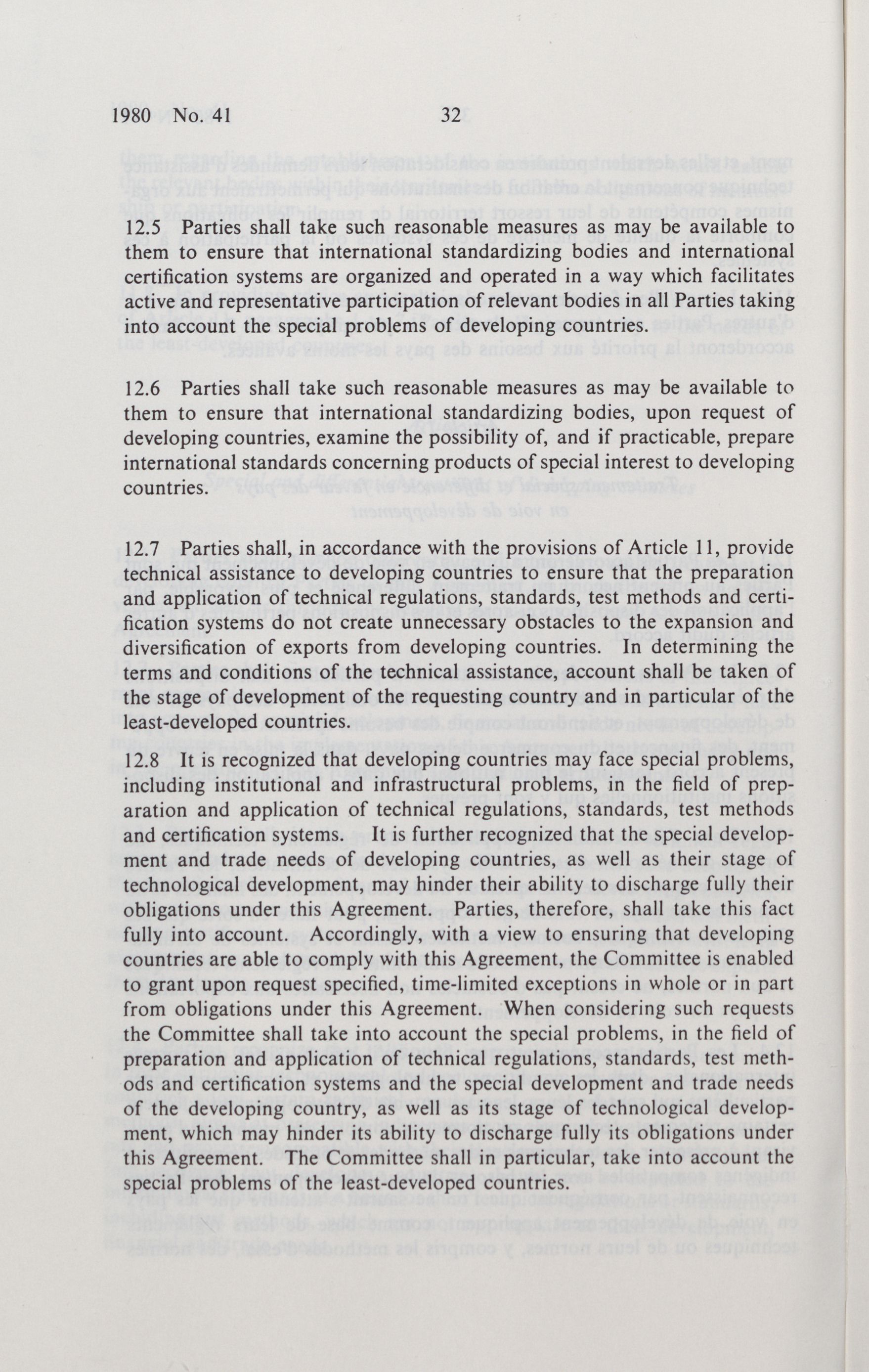 1980 No. 41 32

12.5 Parties shall take such reasonable measures as may be available to them to ensure that international standardizing bodies and international certification systems are organized and operated in a way which facilitates active and representative participation of relevant bodies in all Parties taking into account the special problems of developing countries.

12.6 Parties shall take such reasonable measures as may be available to them to ensure that international standardizing bodies, upon request of developing countries, examine the possibility of, and if practicable, prepare international standards concerning products of special interest to developing countries.

12.7 Parties shall, in accordance with the provisions of Article 11, provide technical assistance to developing countries to ensure that the preparation and application of technical regulations, standards, test methods and certification systems do not create unnecessary obstacles to the expansion and diversification of exports from developing countries. In determining the terms and conditions of the technical assistance, account shall be taken of the stage of development of the requesting country and in particular of the least-developed countries.

12.8 It is recognized that developing countries may face special problems, including institutional and infrastructural problems, in the field of preparation and application of technical regulations, standards, test methods and certification systems. It is further recognized that the special development and trade needs of developing countries, as well as their stage of technological development, may hinder their ability to discharge fully their obligations under this Agreement. Parties, therefore, shall take this fact fully into account. Accordingly, with a view to ensuring that developing countries are able to comply with this Agreement, the Committee is enabled to grant upon request specified, time-limited exceptions in whole or in part from obligations under this Agreement. When considering such requests the Committee shall take into account the special problems, in the field of preparation and application of technical regulations, standards, test methods and certification systems and the special development and trade needs of the developing country, as well as its stage of technological development, which may hinder its ability to discharge fully its obligations under this Agreement. The Committee shall in particular, take into account the special problems of the least-developed countries.